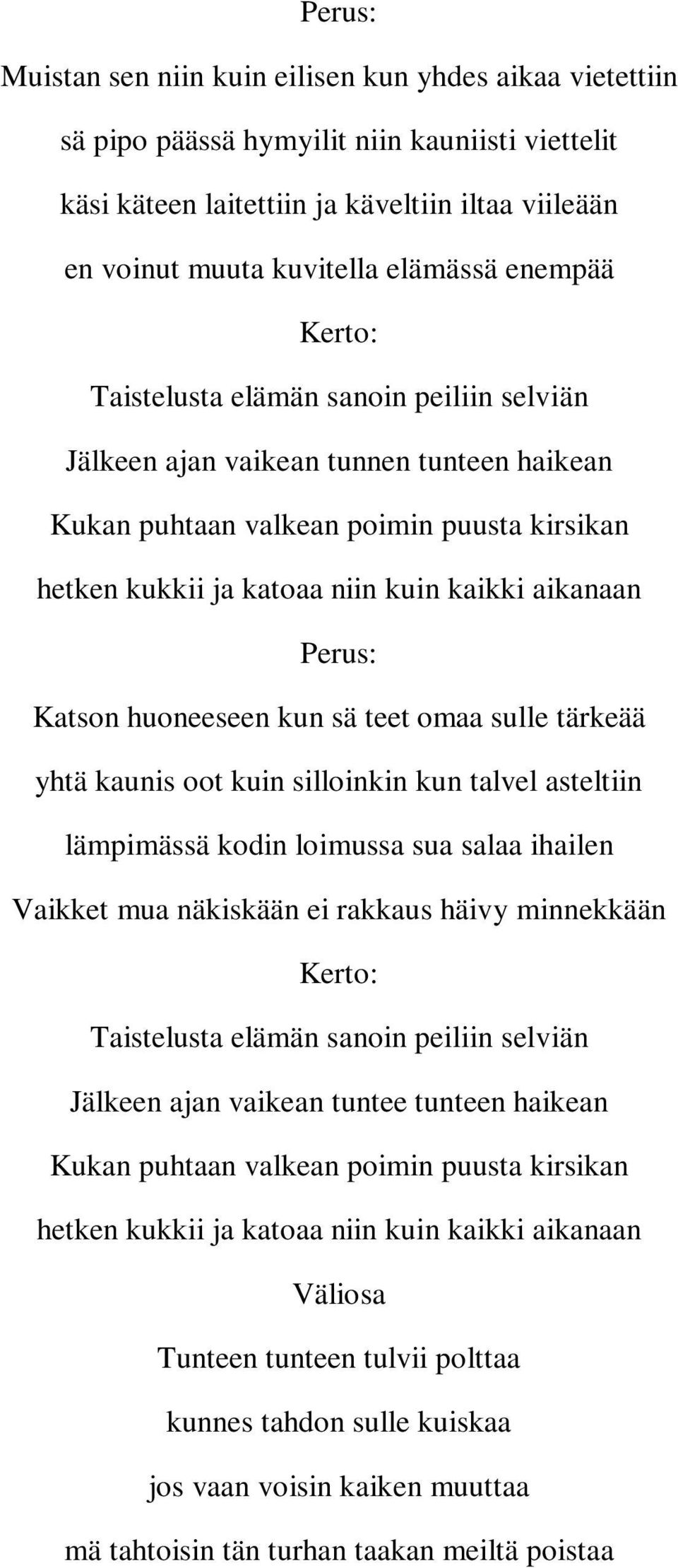 Perus:
Muistan sen niin kuin eilisen kun yhdes aikaa vietettiin
sä pipo päässä hymyilit niin kauniisti viettelit
käsi käteen laitettiin ja käveltiin iltaa viileään
en voinut muuta kuvitella elämässä enempää

Kerto:
Taistelusta elämän sanoin peiliin selviän
Jälkeen ajan vaikean tunnen tunteen haikean
Kukan puhtaan valkean poimin puusta kirsikan
hetken kukkii ja katoaa niin kuin kaikki aikanaan

Perus:
Katson huoneeseen kun sä teet omaa sulle tärkeää
yhtä kaunis oot kuin silloinkin kun talvel asteltiin
lämpimässä kodin loimussa sua salaa ihailen
Vaikket mua näkiskään ei rakkaus häivy minnekkään

Kerto:
Taistelusta elämän sanoin peiliin selviän
Jälkeen ajan vaikean tuntee tunteen haikean
Kukan puhtaan valkean poimin puusta kirsikan
hetken kukkii ja katoaa niin kuin kaikki aikanaan

Väliosa
Tunteen tunteen tulvii polttaa
kunnes tahdon sulle kuiskaa
jos vaan voisin kaiken muuttaa
mä tahtoisin tän turhan taakan meiltä poistaa